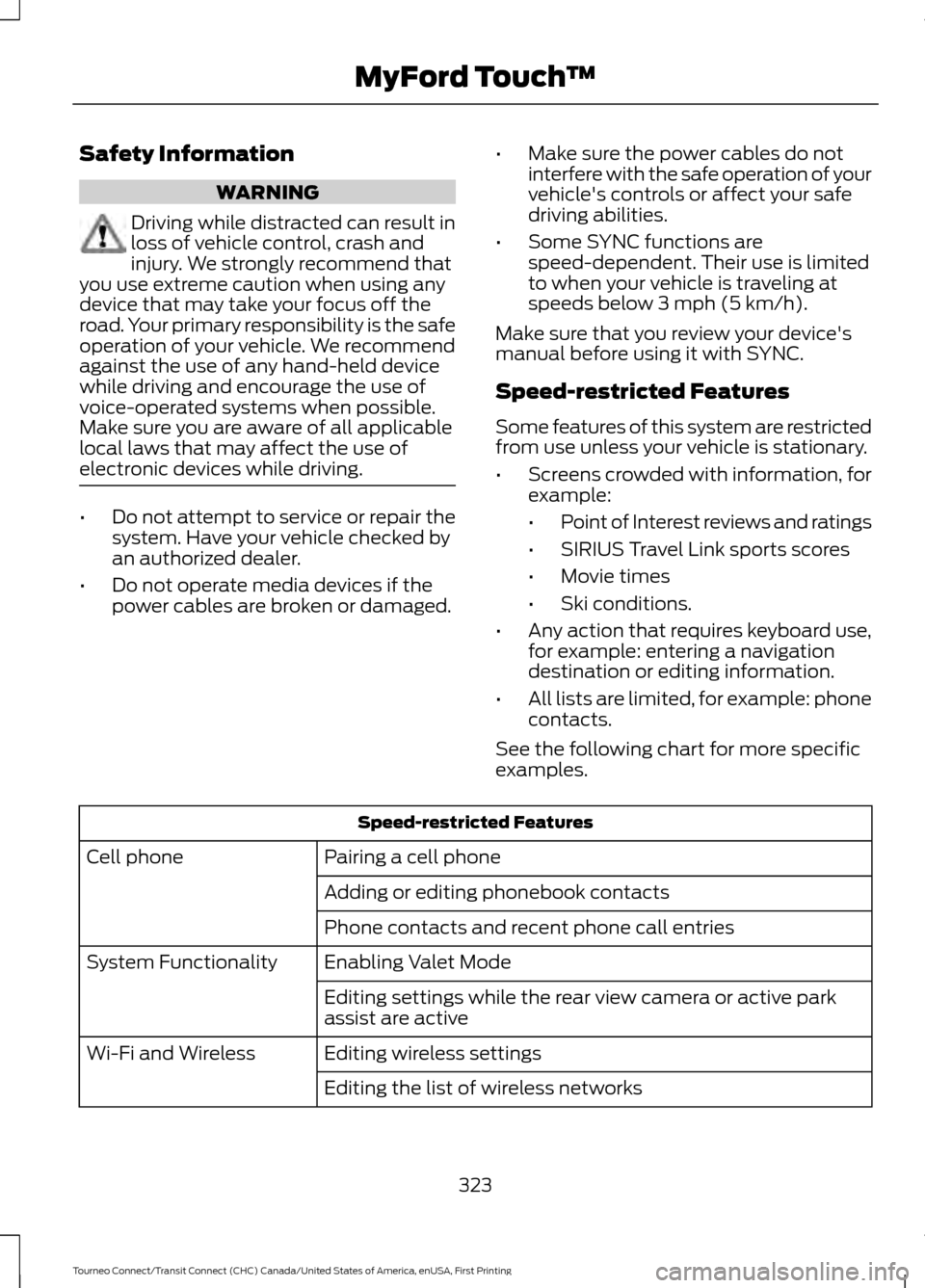 MyFord Touch™

Safety Information

WARNING

Driving while distracted can result in loss of vehicle control, crash and injury. We strongly recommend that you use extreme caution when using any device that may take your focus off the road. Your primary responsibility is the safe operation of your vehicle. We recommend against the use of any hand-held device while driving and encourage the use of voice-operated systems when possible. Make sure you are aware of all applicable local laws that may affect the use of electronic devices while driving.

• Do not attempt to service or repair the system. Have your vehicle checked by an authorized dealer.

• Do not operate media devices if the power cables are broken or damaged.

• Make sure the power cables do not interfere with the safe operation of your vehicle's controls or affect your safe driving abilities.

• Some SYNC functions are speed-dependent. Their use is limited to when your vehicle is traveling at speeds below 3 mph (5 km/h).

Make sure that you review your device's manual before using it with SYNC.

Speed-restricted Features

Some features of this system are restricted from use unless your vehicle is stationary.

• Screens crowded with information, for example:
  • Point of Interest reviews and ratings
  • SIRIUS Travel Link sports scores
  • Movie times
  • Ski conditions.

• Any action that requires keyboard use, for example: entering a navigation destination or editing information.

• All lists are limited, for example: phone contacts.

See the following chart for more specific examples.

| Speed-restricted Features | |
|---|---|
| Cell phone | Pairing a cell phone |
| | Adding or editing phonebook contacts |
| | Phone contacts and recent phone call entries |
| System Functionality | Enabling Valet Mode |
| | Editing settings while the rear view camera or active park assist are active |
| Wi-Fi and Wireless | Editing wireless settings |
| | Editing the list of wireless networks |

323

Tourneo Connect/Transit Connect (CHC) Canada/United States of America, enUSA, First Printing

carmanualsonline.info